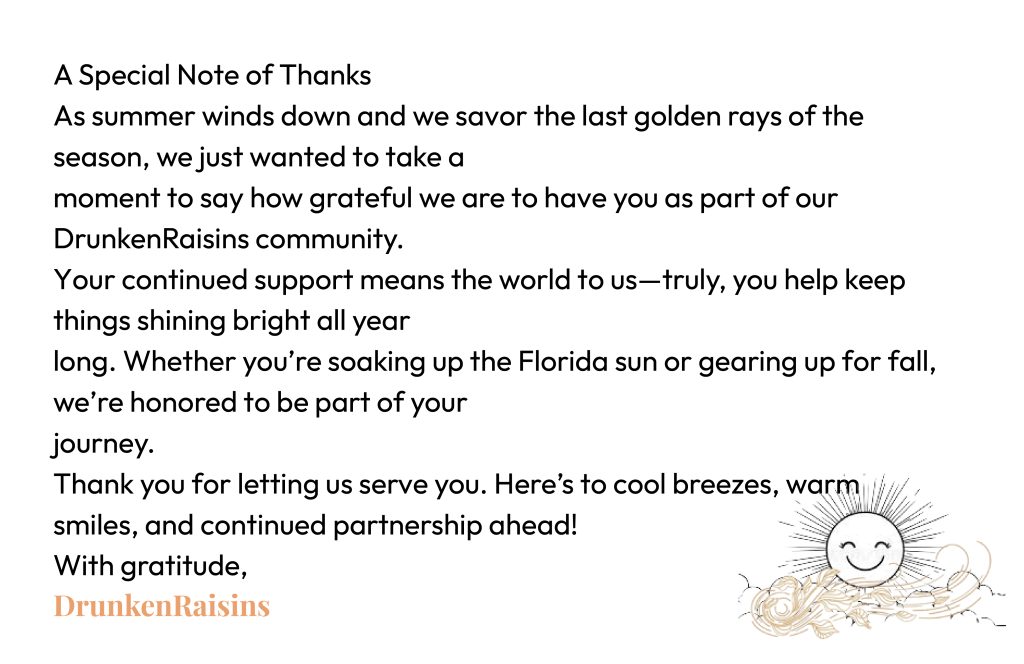 A Special Note of Thanks

As summer winds down and we savor the last golden rays of the season, we just wanted to take a moment to say how grateful we are to have you as part of our DrunkenRaisins community.

Your continued support means the world to us—truly, you help keep things shining bright all year long. Whether you're soaking up the Florida sun or gearing up for fall, we're honored to be part of your journey.

Thank you for letting us serve you. Here's to cool breezes, warm smiles, and continued partnership ahead!

With gratitude,

DrunkenRaisins